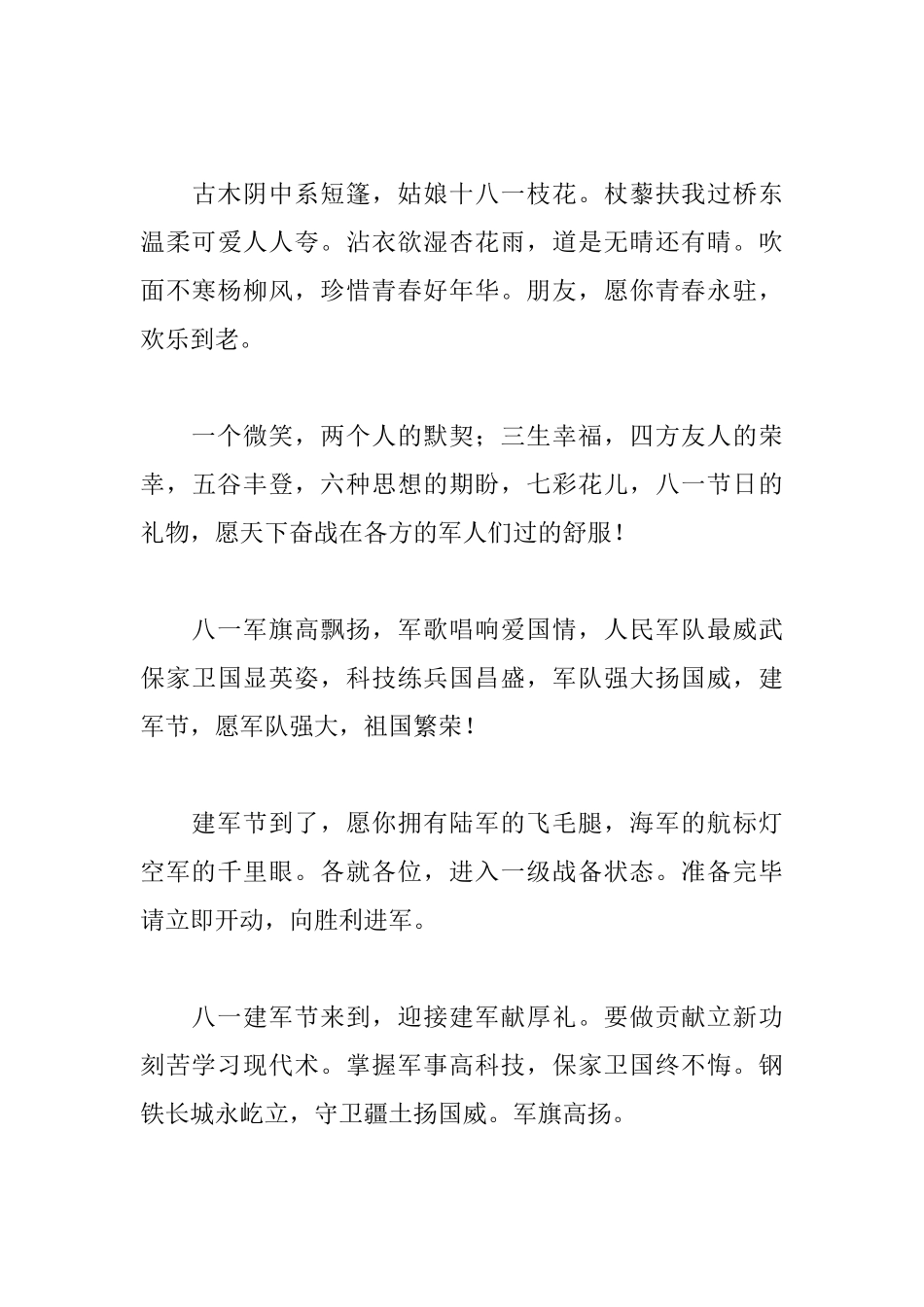 古木阴中系短篷，姑娘十八一枝花。杖藜扶我过桥东温柔可爱人人夸。沾衣欲湿杏花雨，道是无晴还有晴。吹面不寒杨柳风，珍惜青春好年华。朋友，愿你青春永驻，欢乐到老。

一个微笑，两个人的默契；三生幸福，四方友人的荣幸，五谷丰登，六种思想的期盼，七彩花儿，八一节日的礼物，愿天下奋战在各方的军人们过的舒服！

八一军旗高飘扬，军歌唱响爱国情，人民军队最威武保家卫国显英姿，科技练兵国昌盛，军队强大扬国威，建军节，愿军队强大，祖国繁荣！

建军节到了，愿你拥有陆军的飞毛腿，海军的航标灯空军的千里眼。各就各位，进入一级战备状态。准备完毕请立即开动，向胜利进军。

八一建军节来到，迎接建军献厚礼。要做贡献立新功刻苦学习现代术。掌握军事高科技，保家卫国终不悔。钢铁长城永屹立，守卫疆土扬国威。军旗高扬。